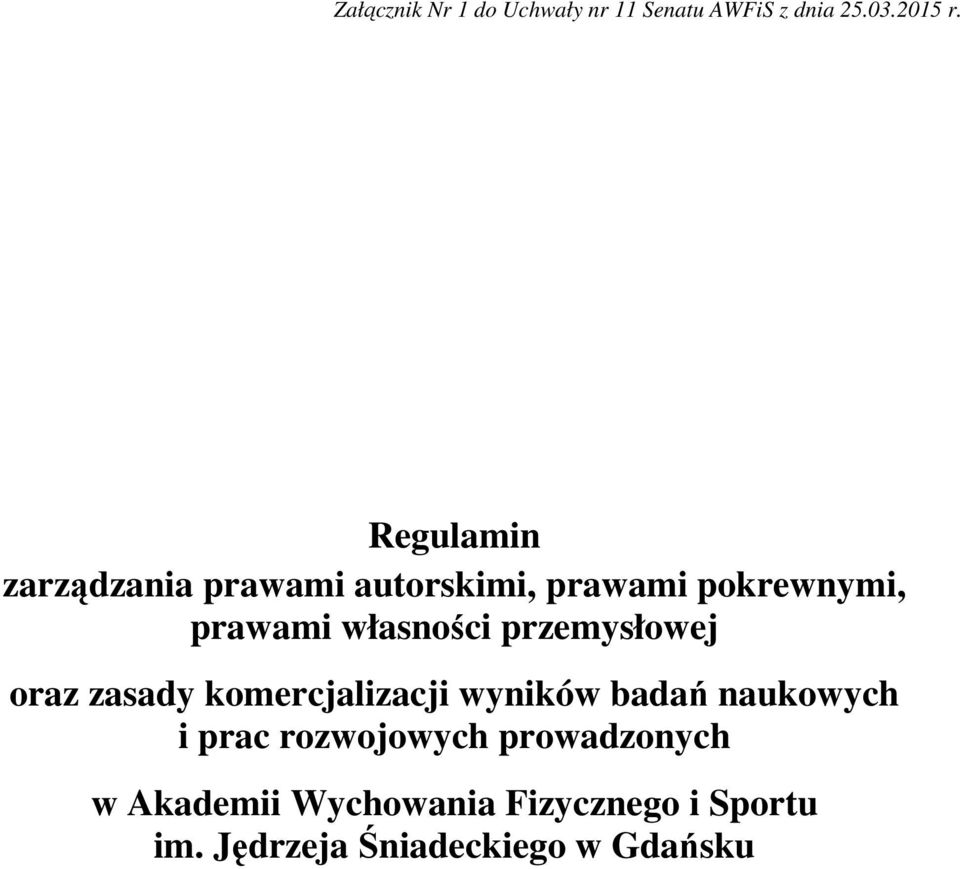 Załącznik Nr 1 do Uchwały nr 11 Senatu AWFiS z dnia 25.03.2015 r.

Regulamin
zarządzania prawami autorskimi, prawami pokrewnymi, prawami własności przemysłowej

oraz zasady komercjalizacji wyników badań naukowych i prac rozwojowych prowadzonych

w Akademii Wychowania Fizycznego i Sportu im. Jędrzeja Śniadeckiego w Gdańsku